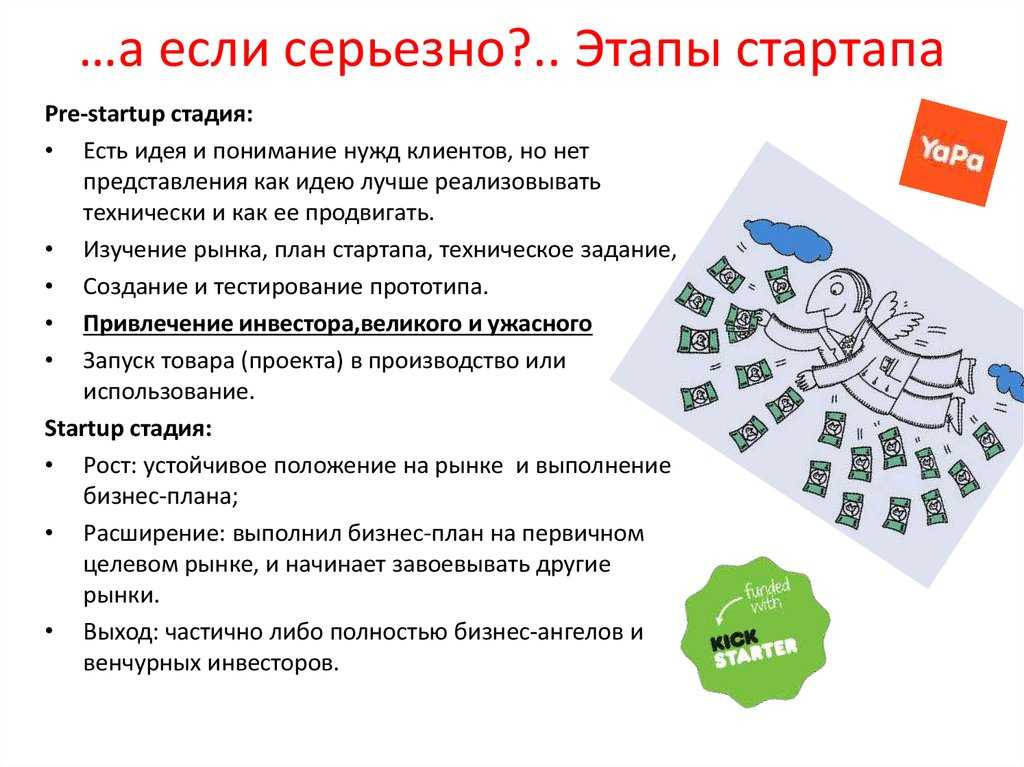 …а если серьезно?.. Этапы стартапа

Pre-startup стадия:

• Есть идея и понимание нужд клиентов, но нет представления как идею лучше реализовывать технически и как ее продвигать.
• Изучение рынка, план стартапа, техническое задание,
• Создание и тестирование прототипа.
• Привлечение инвестора,великого и ужасного
• Запуск товара (проекта) в производство или использование.

Startup стадия:

• Рост: устойчивое положение на рынке и выполнение бизнес-плана;
• Расширение: выполнил бизнес-план на первичном целевом рынке, и начинает завоевывать другие рынки.
• Выход: частично либо полностью бизнес-ангелов и венчурных инвесторов.

YaPa

funded with KICK STARTER